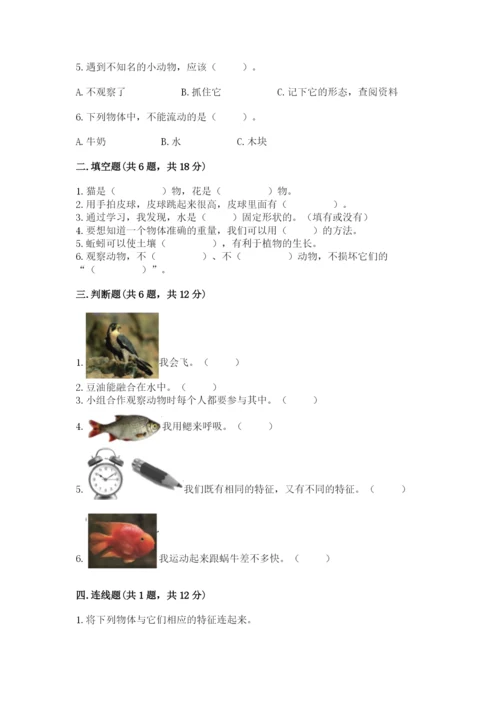 5. 遇到不知名的小动物，应该（　　）。

A. 不观察了　　B. 抓住它　　C. 记下它的形态，查阅资料

6. 下列物体中，不能流动的是（　　）。

A. 牛奶　　B. 水　　C. 木块

二. 填空题(共 6 题，共 18 分)

1. 猫是（　　　）物，花是（　　　）物。
2. 用手拍皮球，皮球跳起来很高，皮球里面有（　　　）。
3. 通过学习，我发现，水是（　　）固定形状的。（填有或没有）
4. 要想知道一个物体准确的重量，我们可以用（　　）的方法。
5. 蚯蚓可以使土壤（　　　），有利于植物的生长。
6. 观察动物，不（　　　）、不（　　　）动物，不损坏它们的“（　　　）”。

三. 判断题(共 6 题，共 12 分)

1. 我会飞。（　　）
2. 豆油能融合在水中。（　　）
3. 小组合作观察动物时每个人都要参与其中。（　　）
4. 我用鳃来呼吸。（　　）
5. 我们既有相同的特征，又有不同的特征。（　　）
6. 我运动起来跟蜗牛差不多快。（　　）

四. 连线题(共 1 题，共 12 分)

1. 将下列物体与它们相应的特征连起来。